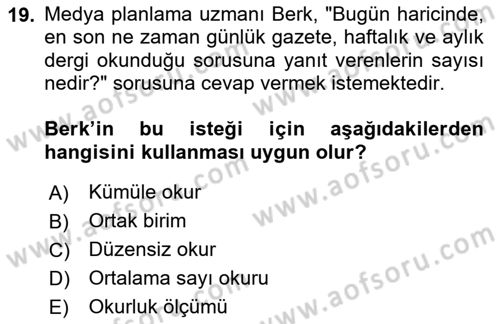 19. Medya planlama uzmanı Berk, "Bugün haricinde, en son ne zaman günlük gazete, haftalık ve aylık dergi okunduğu sorusuna yanıt verenlerin sayısı nedir?" sorusuna cevap vermek istemektedir.

Berk'in bu isteği için aşağıdakilerden hangisini kullanması uygun olur?

A) Kümüle okur
B) Ortak birim
C) Düzensiz okur
D) Ortalama sayı okuru
E) Okurluk ölçümü

www.aofsoru.com